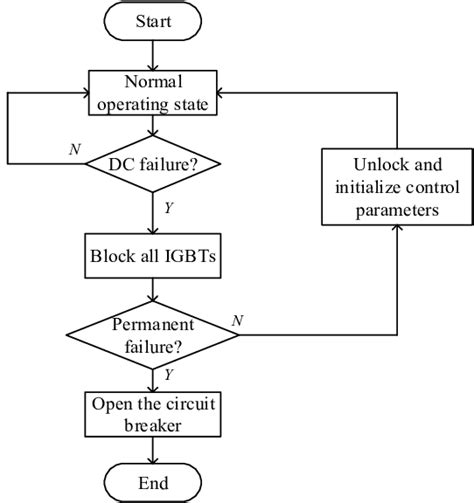 Start

Normal operating state

N

DC failure?

Y

Unlock and initialize control parameters

Block all IGBTs

Permanent failure?

N

Y

Open the circuit breaker

End